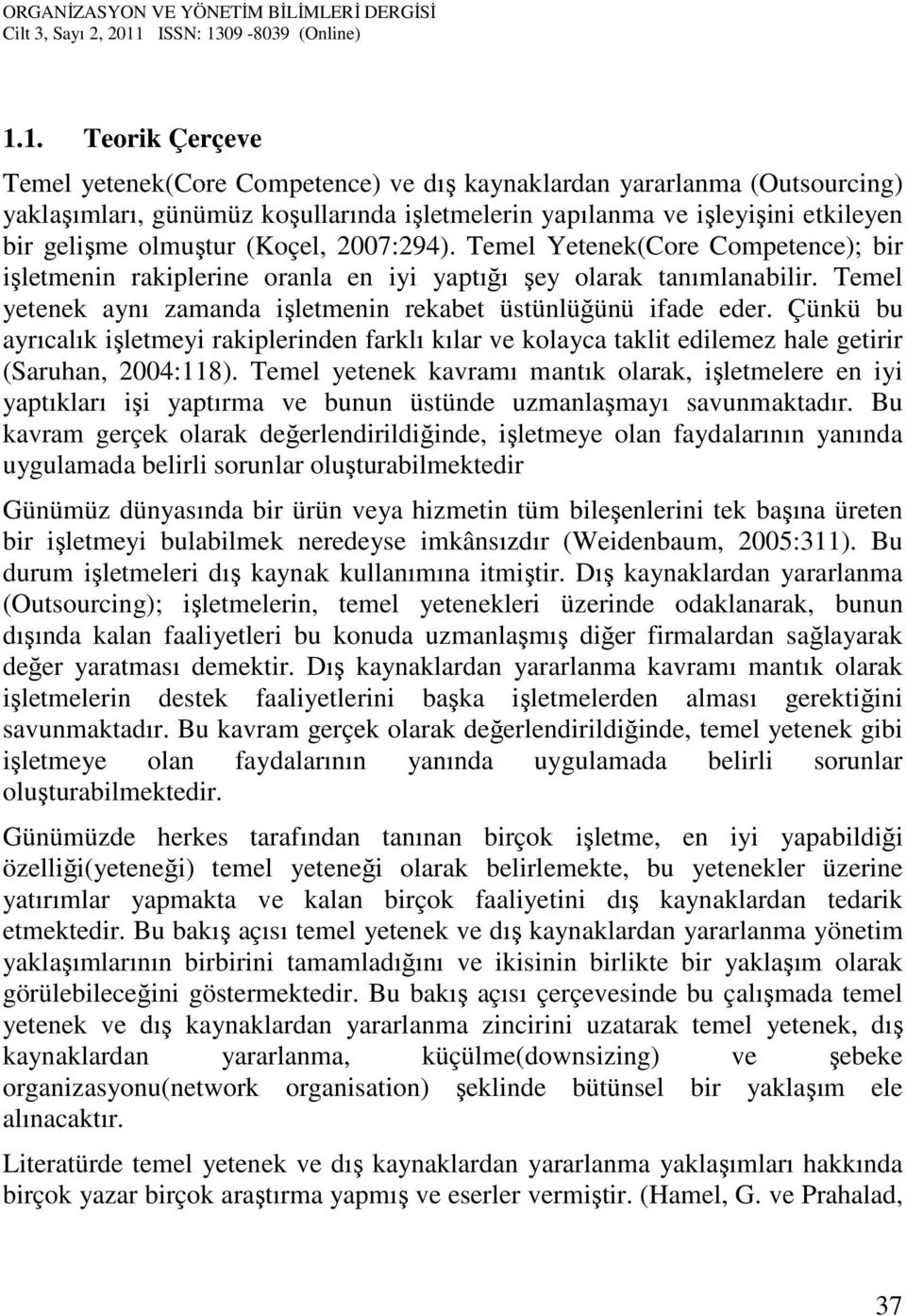 ORGANİZASYON VE YÖNETİM BİLİMLERİ DERGİSİ
Cilt 3, Sayı 2, 2011 ISSN: 1309 -8039 (Online)

1.1. Teorik Çerçeve

Temel yetenek(Core Competence) ve dış kaynaklardan yararlanma (Outsourcing) yaklaşımları, günümüz koşullarında işletmelerin yapılanma ve işleyişini etkileyen bir gelişme olmuştur (Koçel, 2007:294). Temel Yetenek(Core Competence); bir işletmenin rakiplerine oranla en iyi yaptığı şey olarak tanımlanabilir. Temel yetenek aynı zamanda işletmenin rekabet üstünlüğünü ifade eder. Çünkü bu ayrıcalık işletmeyi rakiplerinden farklı kılar ve kolayca taklit edilemez hale getirir (Saruhan, 2004:118). Temel yetenek kavramı mantık olarak, işletmelere en iyi yaptıkları işi yaptırma ve bunun üstünde uzmanlaşmayı savunmaktadır. Bu kavram gerçek olarak değerlendirildiğinde, işletmeye olan faydalarının yanında uygulamada belirli sorunlar oluşturabilmektedir

Günümüz dünyasında bir ürün veya hizmetin tüm bileşenlerini tek başına üreten bir işletmeyi bulabilmek neredeyse imkânsızdır (Weidenbaum, 2005:311). Bu durum işletmeleri dış kaynak kullanımına itmiştir. Dış kaynaklardan yararlanma (Outsourcing); işletmelerin, temel yetenekleri üzerinde odaklanarak, bunun dışında kalan faaliyetleri bu konuda uzmanlaşmış diğer firmalardan sağlayarak değer yaratması demektir. Dış kaynaklardan yararlanma kavramı mantık olarak işletmelerin destek faaliyetlerini başka işletmelerden alması gerektiğini savunmaktadır. Bu kavram gerçek olarak değerlendirildiğinde, temel yetenek gibi işletmeye olan faydalarının yanında uygulamada belirli sorunlar oluşturabilmektedir.

Günümüzde herkes tarafından tanınan birçok işletme, en iyi yapabildiği özelliği(yeteneği) temel yeteneği olarak belirlemekte, bu yetenekler üzerine yatırımlar yapmakta ve kalan birçok faaliyetini dış kaynaklardan tedarik etmektedir. Bu bakış açısı temel yetenek ve dış kaynaklardan yararlanma yönetim yaklaşımlarının birbirini tamamladığını ve ikisinin birlikte bir yaklaşım olarak görülebileceğini göstermektedir. Bu bakış açısı çerçevesinde bu çalışmada temel yetenek ve dış kaynaklardan yararlanma zincirini uzatarak temel yetenek, dış kaynaklardan yararlanma, küçülme(downsizing) ve şebeke organizasyonu(network organisation) şeklinde bütünsel bir yaklaşım ele alınacaktır.

Literatürde temel yetenek ve dış kaynaklardan yararlanma yaklaşımları hakkında birçok yazar birçok araştırma yapmış ve eserler vermiştir. (Hamel, G. ve Prahalad,

37